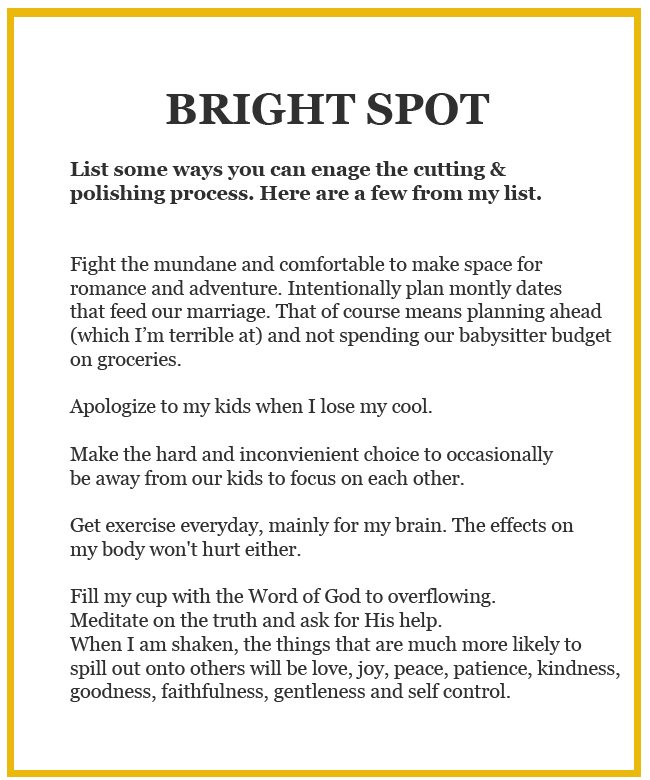 BRIGHT SPOT

List some ways you can enage the cutting & polishing process. Here are a few from my list.

Fight the mundane and comfortable to make space for romance and adventure. Intentionally plan montly dates that feed our marriage. That of course means planning ahead (which I'm terrible at) and not spending our babysitter budget on groceries.

Apologize to my kids when I lose my cool.

Make the hard and inconvienient choice to occasionally be away from our kids to focus on each other.

Get exercise everyday, mainly for my brain. The effects on my body won't hurt either.

Fill my cup with the Word of God to overflowing.
Meditate on the truth and ask for His help.
When I am shaken, the things that are much more likely to spill out onto others will be love, joy, peace, patience, kindness, goodness, faithfulness, gentleness and self control.